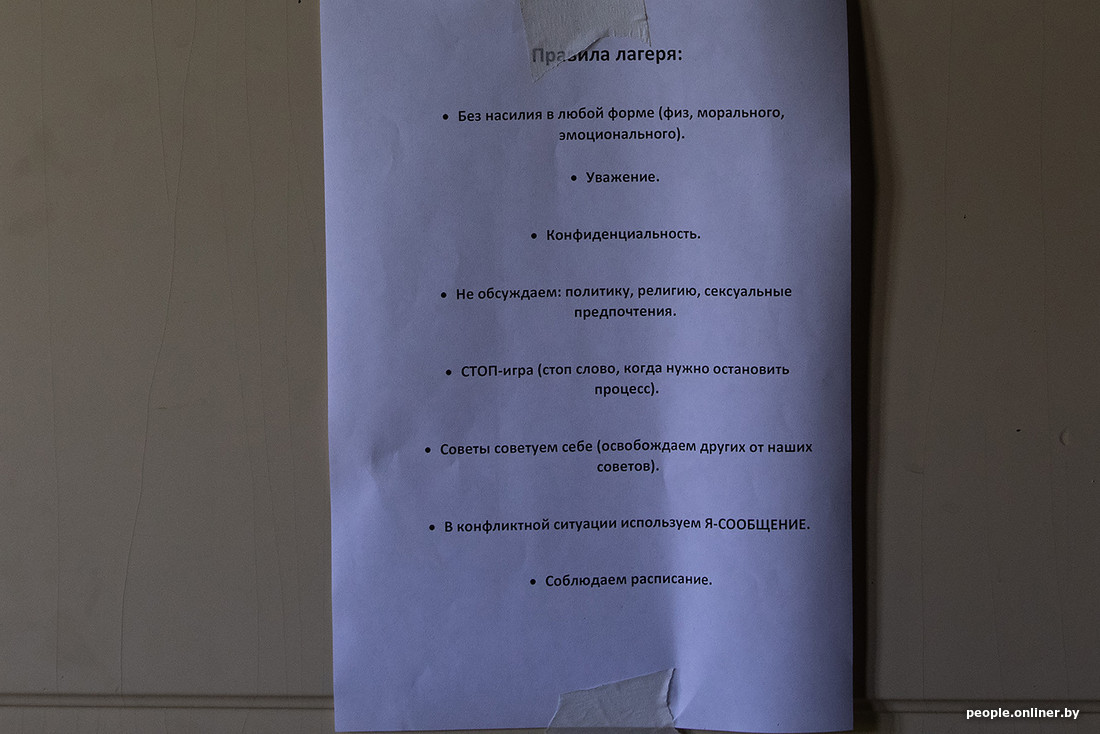 Правила лагеря:

• Без насилия в любой форме (физ, морального, эмоционального).

• Уважение.

• Конфиденциальность.

• Не обсуждаем: политику, религию, сексуальные предпочтения.

• СТОП-игра (стоп слово, когда нужно остановить процесс).

• Советы советуем себе (освобождаем других от наших советов).

• В конфликтной ситуации используем Я-СООБЩЕНИЕ.

• Соблюдаем расписание.

people.onliner.by